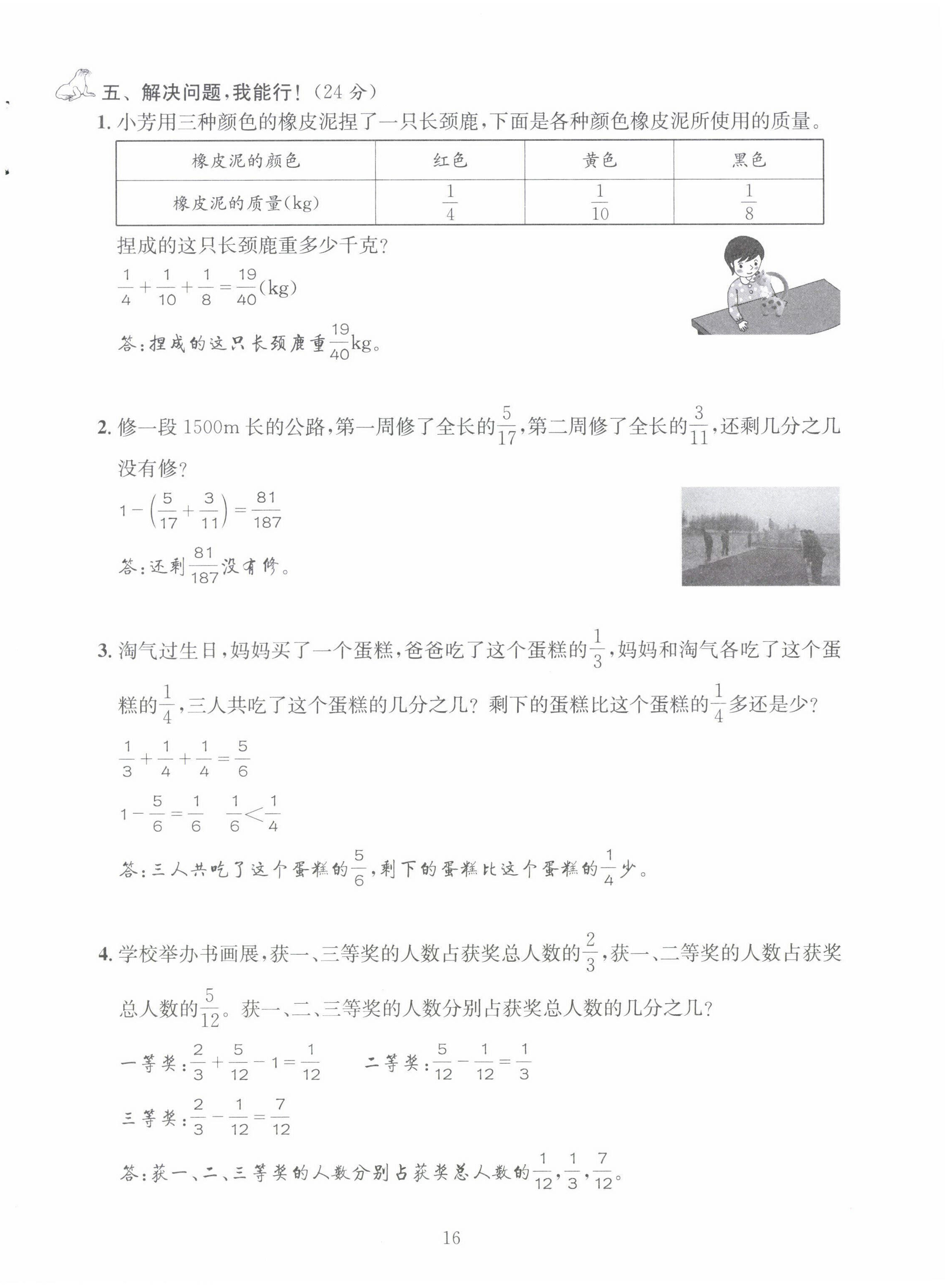 五、解决问题，我能行！（24 分）

1. 小芳用三种颜色的橡皮泥捏了一只长颈鹿，下面是各种颜色橡皮泥所使用的质量。

| 橡皮泥的颜色 | 红色 | 黄色 | 黑色 |
|---|---|---|---|
| 橡皮泥的质量(kg) | $\frac{1}{4}$ | $\frac{1}{10}$ | $\frac{1}{8}$ |

捏成的这只长颈鹿重多少千克？

$\frac{1}{4}+\frac{1}{10}+\frac{1}{8}=\frac{19}{40}$(kg)

答：捏成的这只长颈鹿重$\frac{19}{40}$kg。

2. 修一段 1500m 长的公路，第一周修了全长的$\frac{5}{17}$，第二周修了全长的$\frac{3}{11}$，还剩几分之几没有修？

$1-\left(\frac{5}{17}+\frac{3}{11}\right)=\frac{81}{187}$

答：还剩$\frac{81}{187}$没有修。

3. 淘气过生日，妈妈买了一个蛋糕，爸爸吃了这个蛋糕的$\frac{1}{3}$，妈妈和淘气各吃了这个蛋糕的$\frac{1}{4}$，三人共吃了这个蛋糕的几分之几？剩下的蛋糕比这个蛋糕的$\frac{1}{4}$多还是少？

$\frac{1}{3}+\frac{1}{4}+\frac{1}{4}=\frac{5}{6}$

$1-\frac{5}{6}=\frac{1}{6}$ $\frac{1}{6}<\frac{1}{4}$

答：三人共吃了这个蛋糕的$\frac{5}{6}$，剩下的蛋糕比这个蛋糕的$\frac{1}{4}$少。

4. 学校举办书画展，获一、三等奖的人数占获奖总人数的$\frac{2}{3}$，获一、二等奖的人数占获奖总人数的$\frac{5}{12}$。获一、二、三等奖的人数分别占获奖总人数的几分之几？

一等奖：$\frac{2}{3}+\frac{5}{12}-1=\frac{1}{12}$ 二等奖：$\frac{5}{12}-\frac{1}{12}=\frac{1}{3}$

三等奖：$\frac{2}{3}-\frac{1}{12}=\frac{7}{12}$

答：获一、二、三等奖的人数分别占获奖总人数的$\frac{1}{12}$，$\frac{1}{3}$，$\frac{7}{12}$。

16